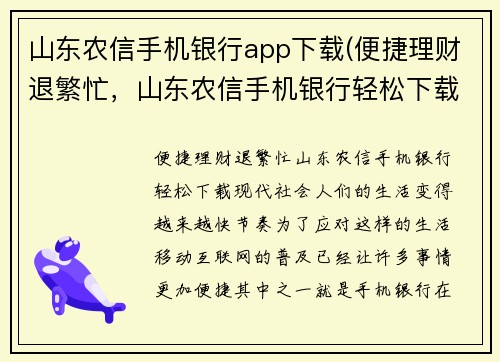 山东农信手机银行app下载(便捷理财退繁忙，山东农信手机银行轻松下载

便捷理财退繁忙山东农信手机银行轻松下载现代社会人们的生活变得越来越快节奏为了应对这样的生活移动互联网的普及已经让许多事情更加便捷其中之一就是手机银行在